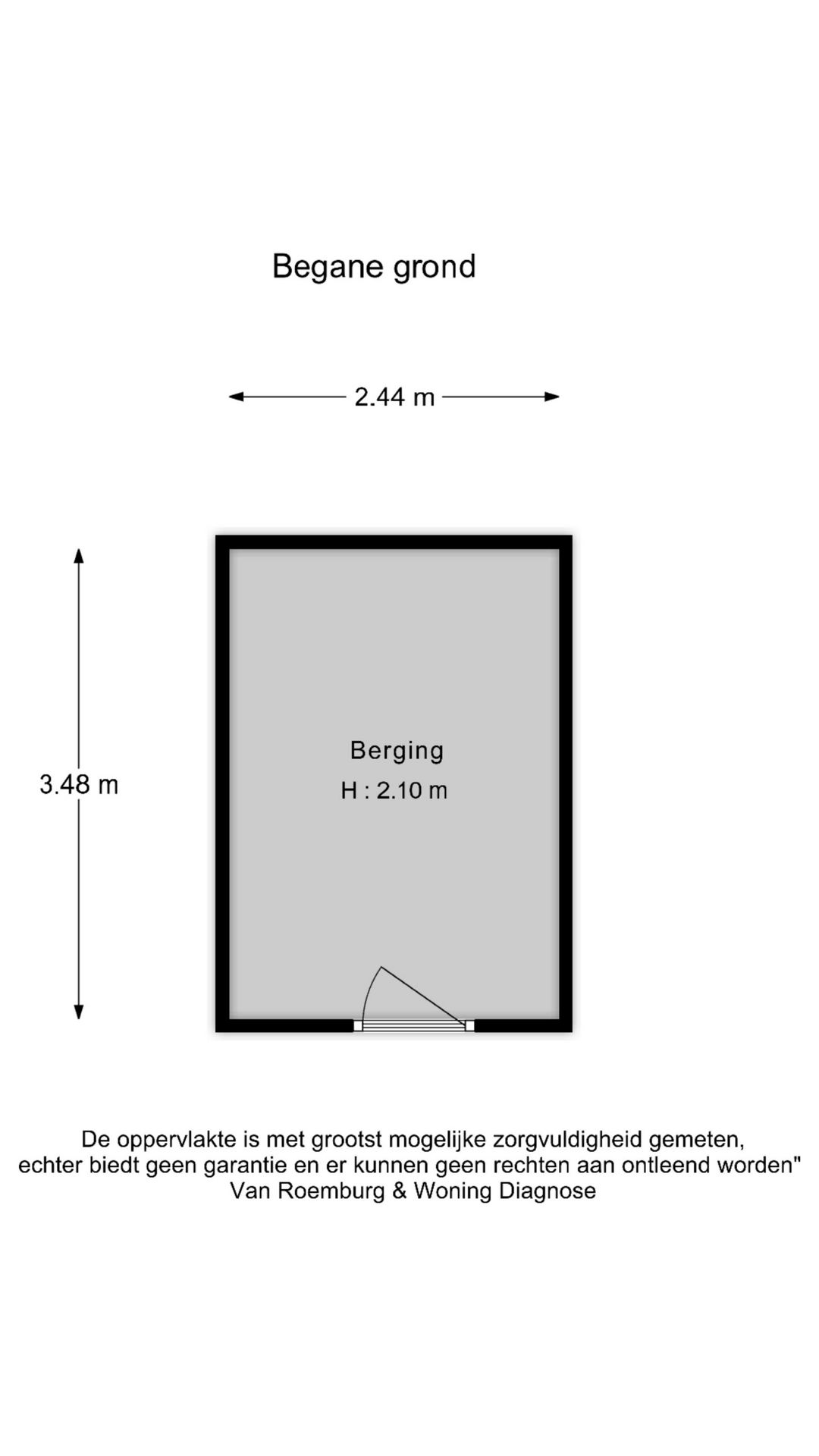 Begane grond

2.44 m

3.48 m

Berging
H : 2.10 m

De oppervlakte is met grootst mogelijke zorgvuldigheid gemeten, echter biedt geen garantie en er kunnen geen rechten aan ontleend worden"
Van Roemburg & Woning Diagnose